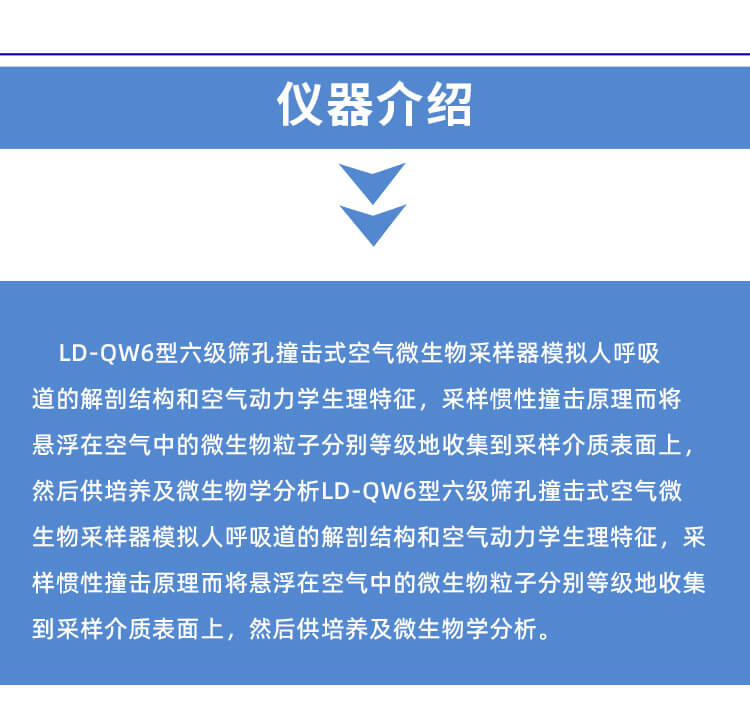 仪器介绍

LD-QW6型六级筛孔撞击式空气微生物采样器模拟人呼吸道的解剖结构和空气动力学生理特征，采样惯性撞击原理而将悬浮在空气中的微生物粒子分别等级地收集到采样介质表面上，然后供培养及微生物学分析LD-QW6型六级筛孔撞击式空气微生物采样器模拟人呼吸道的解剖结构和空气动力学生理特征，采样惯性撞击原理而将悬浮在空气中的微生物粒子分别等级地收集到采样介质表面上，然后供培养及微生物学分析。